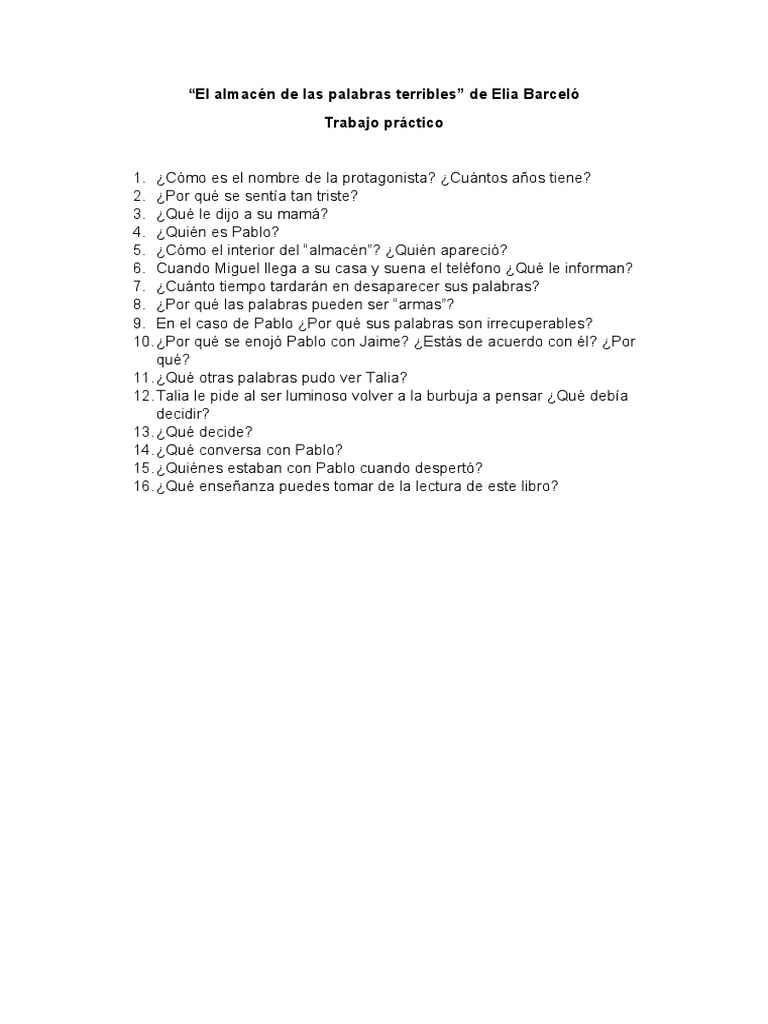 “El almacén de las palabras terribles” de Elia Barceló

Trabajo práctico

1. ¿Cómo es el nombre de la protagonista? ¿Cuántos años tiene?
2. ¿Por qué se sentía tan triste?
3. ¿Qué le dijo a su mamá?
4. ¿Quién es Pablo?
5. ¿Cómo el interior del “almacén”? ¿Quién apareció?
6. Cuando Miguel llega a su casa y suena el teléfono ¿Qué le informan?
7. ¿Cuánto tiempo tardarán en desaparecer sus palabras?
8. ¿Por qué las palabras pueden ser “armas”?
9. En el caso de Pablo ¿Por qué sus palabras son irrecuperables?
10. ¿Por qué se enojó Pablo con Jaime? ¿Estás de acuerdo con él? ¿Por qué?
11. ¿Qué otras palabras pudo ver Talia?
12. Talia le pide al ser luminoso volver a la burbuja a pensar ¿Qué debía decidir?
13. ¿Qué decide?
14. ¿Qué conversa con Pablo?
15. ¿Quiénes estaban con Pablo cuando despertó?
16. ¿Qué enseñanza puedes tomar de la lectura de este libro?